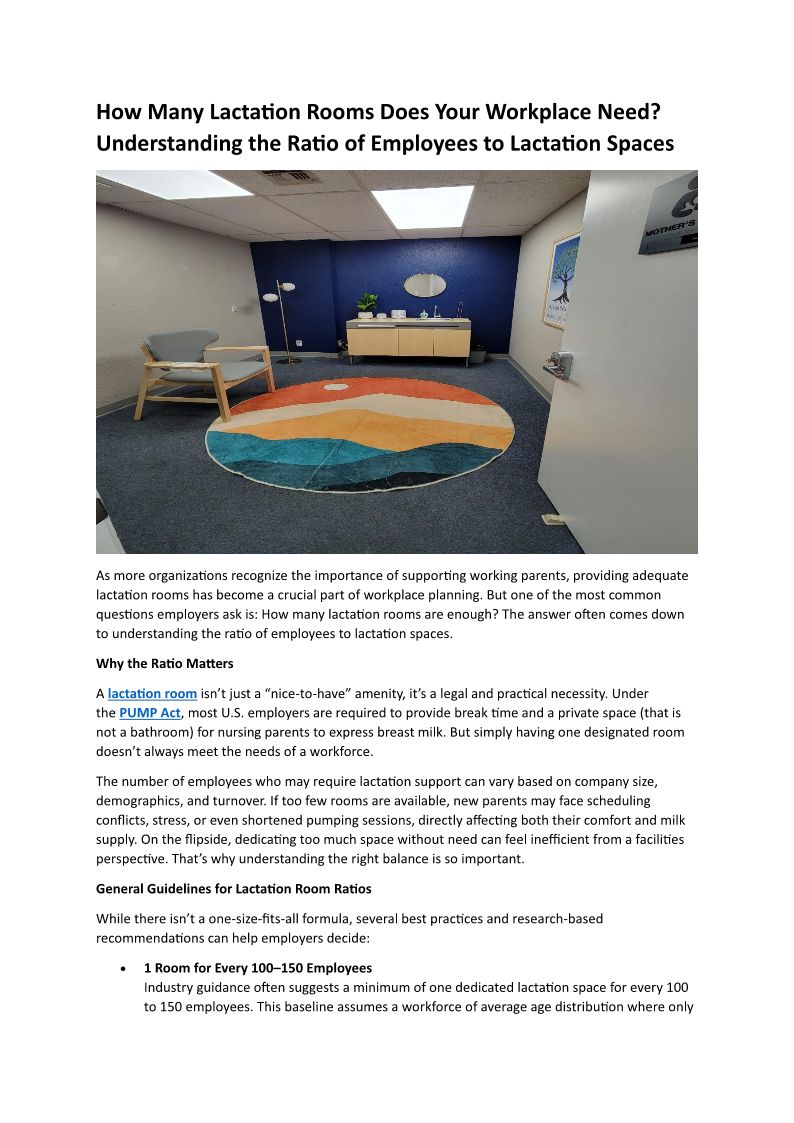 How Many Lactation Rooms Does Your Workplace Need? Understanding the Ratio of Employees to Lactation Spaces

MOTHER'S

As more organizations recognize the importance of supporting working parents, providing adequate lactation rooms has become a crucial part of workplace planning. But one of the most common questions employers ask is: How many lactation rooms are enough? The answer often comes down to understanding the ratio of employees to lactation spaces.

Why the Ratio Matters

A lactation room isn't just a "nice-to-have" amenity, it's a legal and practical necessity. Under the PUMP Act, most U.S. employers are required to provide break time and a private space (that is not a bathroom) for nursing parents to express breast milk. But simply having one designated room doesn't always meet the needs of a workforce.

The number of employees who may require lactation support can vary based on company size, demographics, and turnover. If too few rooms are available, new parents may face scheduling conflicts, stress, or even shortened pumping sessions, directly affecting both their comfort and milk supply. On the flipside, dedicating too much space without need can feel inefficient from a facilities perspective. That's why understanding the right balance is so important.

General Guidelines for Lactation Room Ratios

While there isn't a one-size-fits-all formula, several best practices and research-based recommendations can help employers decide:

• 1 Room for Every 100–150 Employees
Industry guidance often suggests a minimum of one dedicated lactation space for every 100 to 150 employees. This baseline assumes a workforce of average age distribution where only